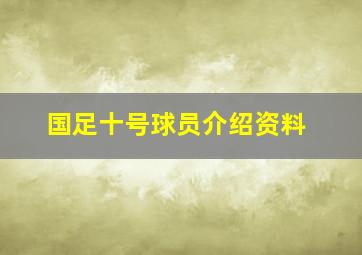 国足十号球员介绍资料